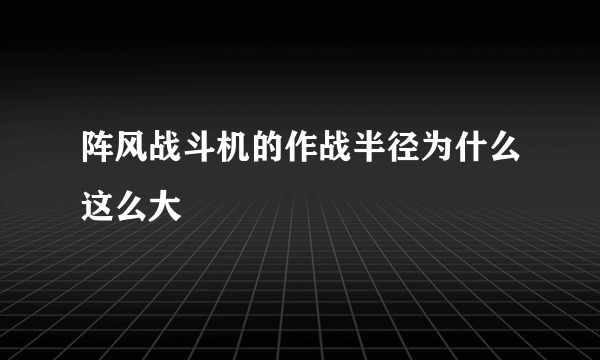 阵风战斗机的作战半径为什么这么大